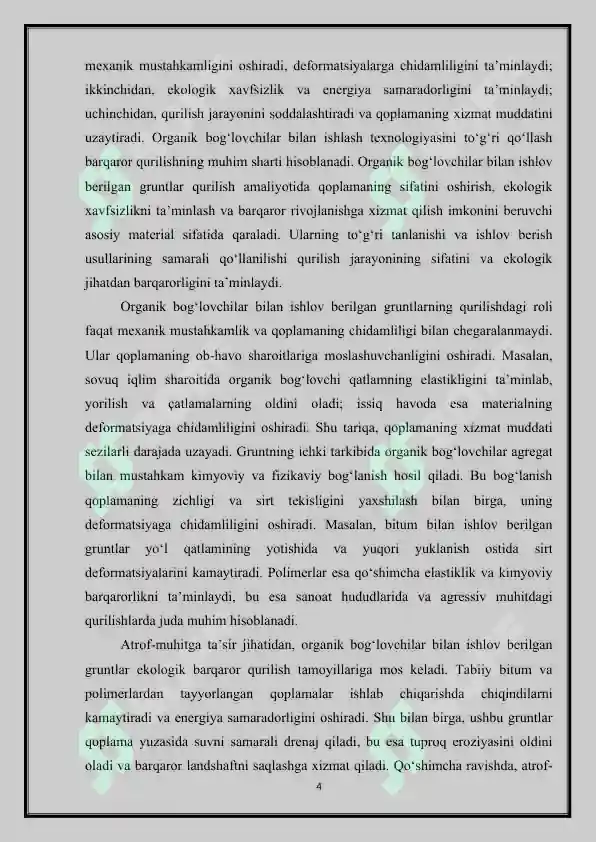 mexanik mustahkamligini oshiradi, deformatsiyalarga chidamliligini ta'minlaydi; ikkinchidan, ekologik xavfsizlik va energiya samaradorligini ta'minlaydi; uchinchidan, qurilish jarayonini soddalashtiradi va qoplamaning xizmat muddatini uzaytiradi. Organik bog'lovchilar bilan ishlash texnologiyasini to'g'ri qo'llash barqaror qurilishning muhim sharti hisoblanadi. Organik bog'lovchilar bilan ishlov berilgan gruntlar qurilish amaliyotida qoplamaning sifatini oshirish, ekologik xavfsizlikni ta'minlash va barqaror rivojlanishga xizmat qilish imkonini beruvchi asosiy material sifatida qaraladi. Ularning to'g'ri tanlanishi va ishlov berish usullarining samarali qo'llanilishi qurilish jarayonining sifatini va ekologik jihatdan barqarorligini ta'minlaydi.

Organik bog'lovchilar bilan ishlov berilgan gruntlarning qurilishdagi roli faqat mexanik mustahkamlik va qoplamaning chidamliligi bilan chegaralanmaydi. Ular qoplamaning ob-havo sharoitlariga moslashuvchanligini oshiradi. Masalan, sovuq iqlim sharoitida organik bog'lovchi qatlamning elastikligini ta'minlab, yorilish va çatlamalarning oldini oladi; issiq havoda esa materialning deformatsiyaga chidamliligini oshiradi. Shu tariqa, qoplamaning xizmat muddati sezilarli darajada uzayadi. Gruntning ichki tarkibida organik bog'lovchilar agregat bilan mustahkam kimyoviy va fizikaviy bog'lanish hosil qiladi. Bu bog'lanish qoplamaning zichligi va sirt tekisligini yaxshilash bilan birga, uning deformatsiyaga chidamliligini oshiradi. Masalan, bitum bilan ishlov berilgan gruntlar yo'l qatlamining yotishida va yuqori yuklanish ostida sirt deformatsiyalarini kamaytiradi. Polimerlar esa qo'shimcha elastiklik va kimyoviy barqarorlikni ta'minlaydi, bu esa sanoat hududlarida va agressiv muhitdagi qurilishlarda juda muhim hisoblanadi.

Atrof-muhitga ta'sir jihatidan, organik bog'lovchilar bilan ishlov berilgan gruntlar ekologik barqaror qurilish tamoyillariga mos keladi. Tabiiy bitum va polimerlardan tayyorlangan qoplamalar ishlab chiqarishda chiqindilarni kamaytiradi va energiya samaradorligini oshiradi. Shu bilan birga, ushbu gruntlar qoplama yuzasida suvni samarali drenaj qiladi, bu esa tuproq eroziyasini oldini oladi va barqaror landshaftni saqlashga xizmat qiladi. Qo'shimcha ravishda, atrof-

4